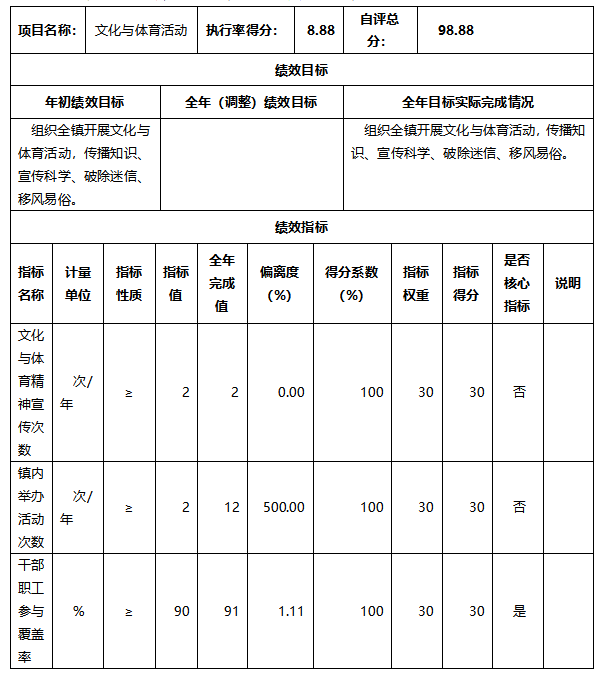 | 项目名称: | 文化与体育活动 | 执行率得分: | 8.88 | 自评总分: | 98.88 |
|---|---|---|---|---|---|

绩效目标

| 年初绩效目标 | 全年（调整）绩效目标 | 全年目标实际完成情况 |
|---|---|---|
| 组织全镇开展文化与体育活动，传播知识、宣传科学、破除迷信、移风易俗。 | | 组织全镇开展文化与体育活动，传播知识、宣传科学、破除迷信、移风易俗。 |

绩效指标

| 指标名称 | 计量单位 | 指标性质 | 指标值 | 全年完成值 | 偏离度(%) | 得分系数(%) | 指标权重 | 指标得分 | 是否核心指标 | 说明 |
|---|---|---|---|---|---|---|---|---|---|---|
| 文化与体育精神宣传次数 | 次/年 | ≥ | 2 | 2 | 0.00 | 100 | 30 | 30 | 否 | |
| 镇内举办活动次数 | 次/年 | ≥ | 2 | 12 | 500.00 | 100 | 30 | 30 | 否 | |
| 干部职工参与覆盖率 | % | ≥ | 90 | 91 | 1.11 | 100 | 30 | 30 | 是 | |